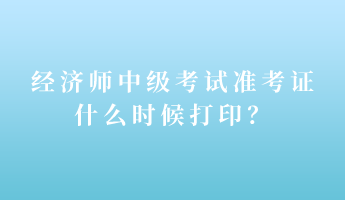 经济师中级考试准考证什么时候打印？